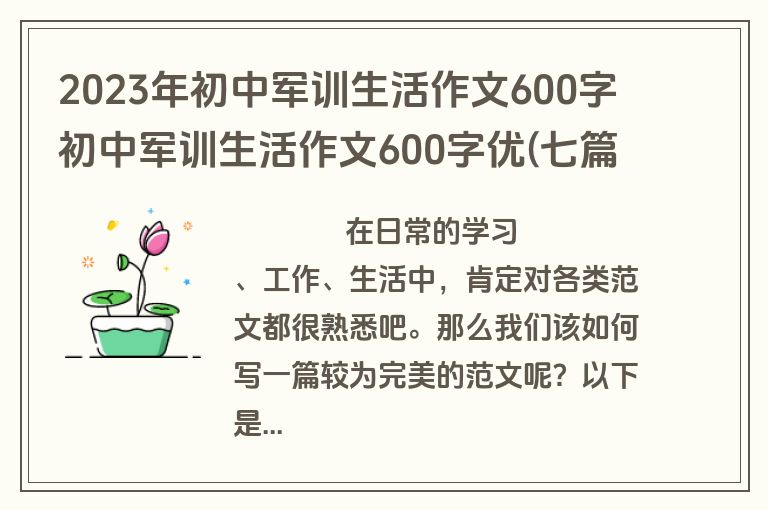 2023年初中军训生活作文600字 初中军训生活作文600字优(七篇

在日常的学习、工作、生活中，肯定对各类范文都很熟悉吧。那么我们该如何写一篇较为完美的范文呢？以下是...